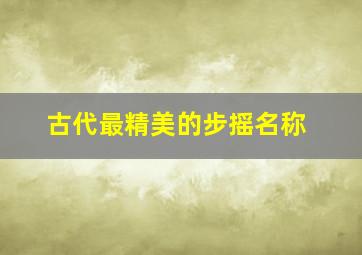 古代最精美的步摇名称